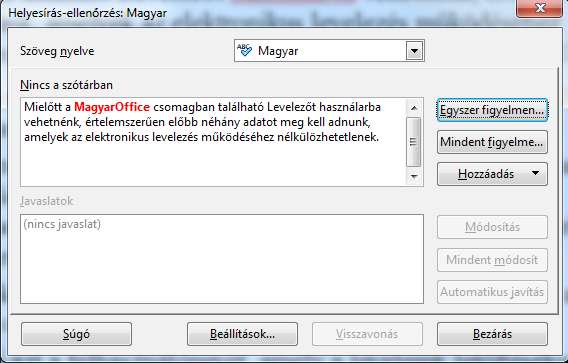 Helyesírás-ellenőrzés: Magyar

Szöveg nyelve

Magyar

Nincs a szótárban

Mielőtt a MagyarOffice csomagban található Levelezőt használarba vehetnénk, értelemszerűen előbb néhány adatot meg kell adnunk, amelyek az elektronikus levelezés működéséhez nélkülözhetetlenek.

Egyszer figyelmen...

Mindent figyelme...

Hozzáadás

Javaslatok

(nincs javaslat)

Módosítás

Mindent módosít

Automatikus javítás

Súgó

Beállítások...

Visszavonás

Bezárás